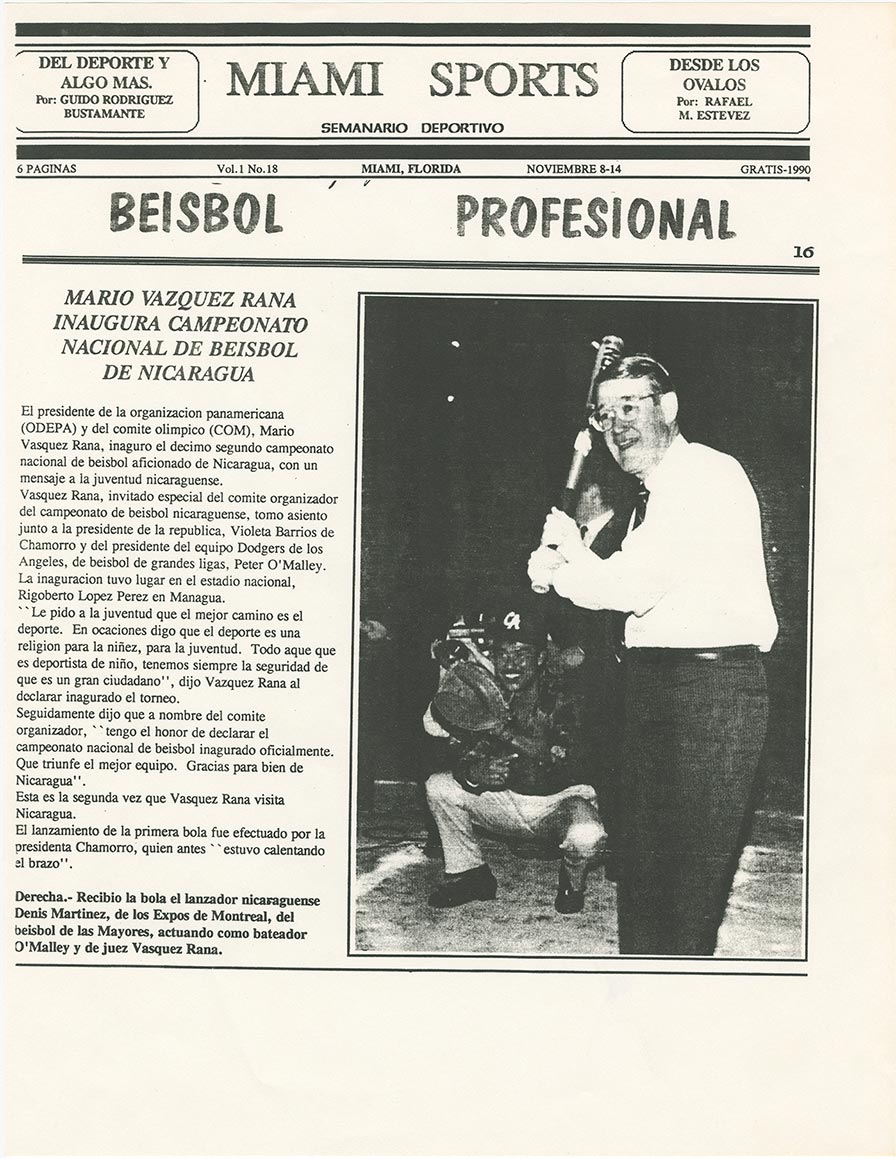 DEL DEPORTE Y ALGO MAS.
Por: GUIDO RODRIGUEZ BUSTAMANTE

MIAMI SPORTS

SEMANARIO DEPORTIVO

DESDE LOS OVALOS
Por: RAFAEL M. ESTEVEZ

6 PAGINAS Vol.1 No.18 MIAMI, FLORIDA NOVIEMBRE 8-14 GRATIS-1990

BEISBOL PROFESIONAL

16

MARIO VAZQUEZ RANA INAUGURA CAMPEONATO NACIONAL DE BEISBOL DE NICARAGUA

El presidente de la organizacion panamericana (ODEPA) y del comite olimpico (COM), Mario Vasquez Rana, inaguro el decimo segundo campeonato nacional de beisbol aficionado de Nicaragua, con un mensaje a la juventud nicaraguense.
Vasquez Rana, invitado especial del comite organizador del campeonato de beisbol nicaraguense, tomo asiento junto a la presidente de la republica, Violeta Barrios de Chamorro y del presidente del equipo Dodgers de los Angeles, de beisbol de grandes ligas, Peter O'Malley.
La inaguracion tuvo lugar en el estadio nacional, Rigoberto Lopez Perez en Managua.
``Le pido a la juventud que el mejor camino es el deporte. En ocaciones digo que el deporte es una religion para la niñez, para la juventud. Todo aque que es deportista de niño, tenemos siempre la seguridad de que es un gran ciudadano'', dijo Vazquez Rana al declarar inagurado el torneo.
Seguidamente dijo que a nombre del comite organizador, ``tengo el honor de declarar el campeonato nacional de beisbol inagurado oficialmente. Que triunfe el mejor equipo. Gracias para bien de Nicaragua''.
Esta es la segunda vez que Vasquez Rana visita Nicaragua.
El lanzamiento de la primera bola fue efectuado por la presidenta Chamorro, quien antes ``estuvo calentando el brazo''.

Derecha.- Recibio la bola el lanzador nicaraguense Denis Martinez, de los Expos de Montreal, del beisbol de las Mayores, actuando como bateador O'Malley y de juez Vasquez Rana.